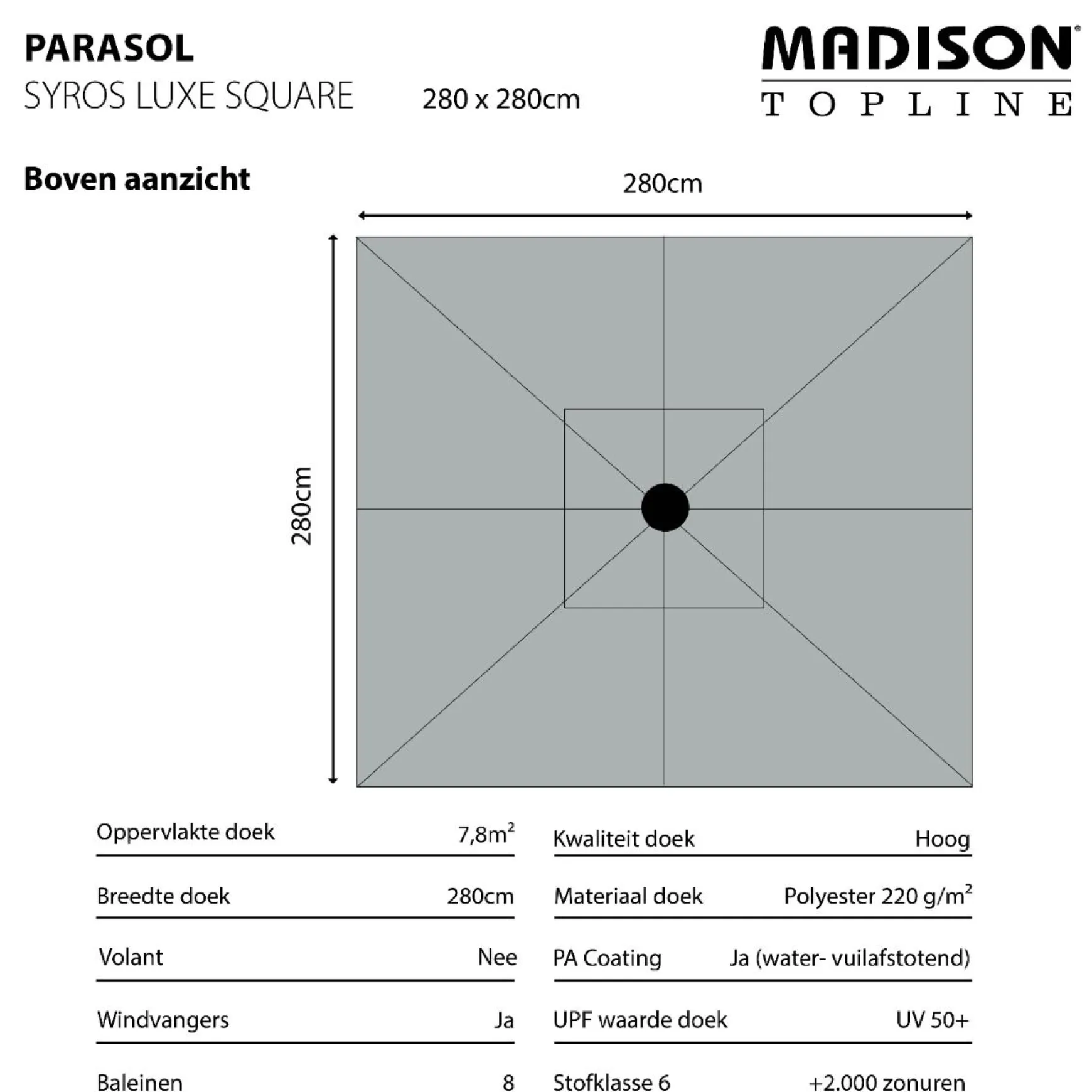 PARASOL
SYROS LUXE SQUARE 280 x 280cm

MADISON®
TOPLINE

Boven aanzicht

280cm

280cm

| | |
|---|---|
| Oppervlakte doek | $7,8m^2$ |
| Breedte doek | 280cm |
| Volant | Nee |
| Windvangers | Ja |
| Baleinen | 8 |

| | |
|---|---|
| Kwaliteit doek | Hoog |
| Materiaal doek | Polyester 220 $g/m^2$ |
| PA Coating | Ja (water- vuilafstotend) |
| UPF waarde doek | UV 50+ |
| Stofklasse 6 | +2.000 zonuren |